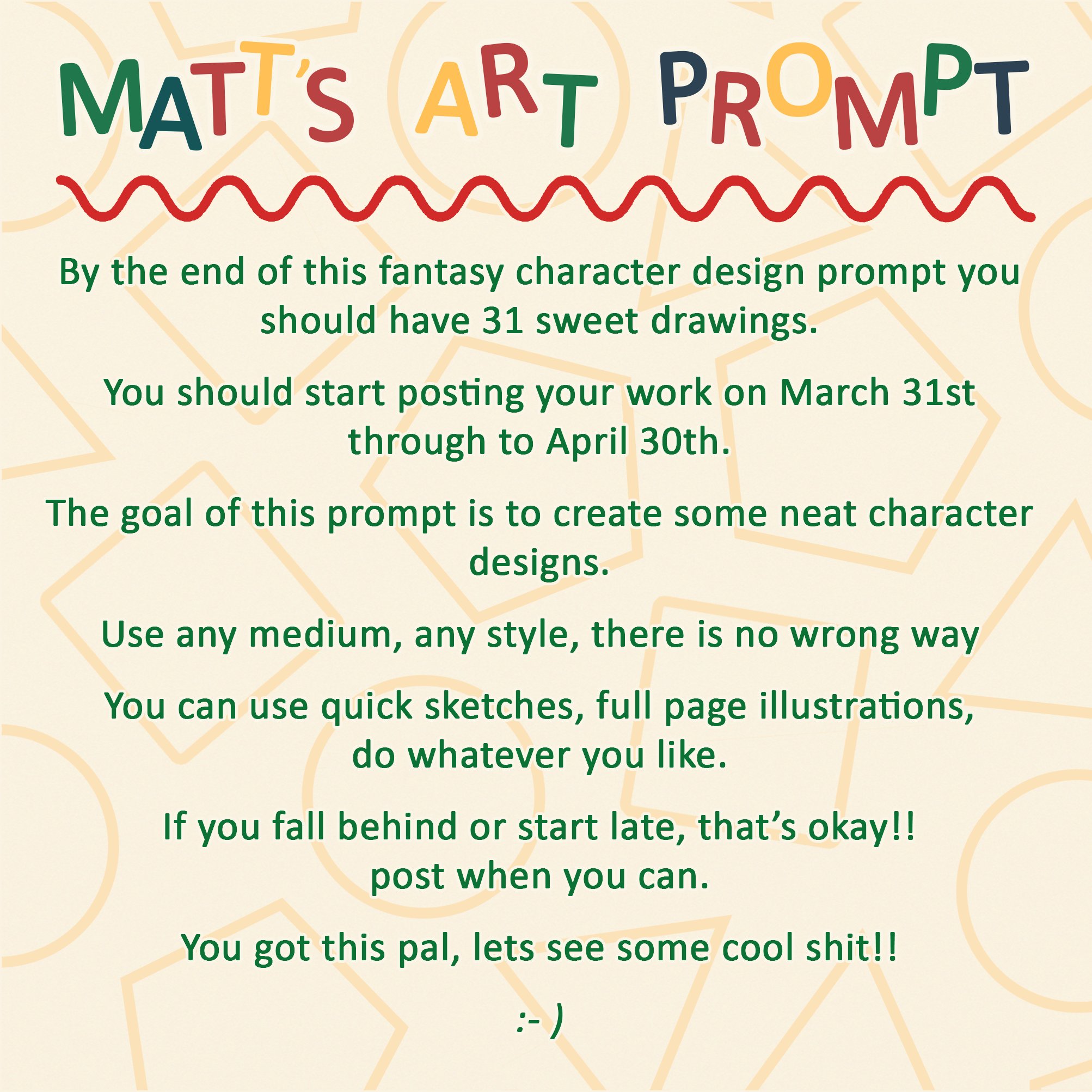 MATT'S ART PROMPT

By the end of this fantasy character design prompt you should have 31 sweet drawings.

You should start posting your work on March 31st through to April 30th.

The goal of this prompt is to create some neat character designs.

Use any medium, any style, there is no wrong way

You can use quick sketches, full page illustrations, do whatever you like.

If you fall behind or start late, that's okay!! post when you can.

You got this pal, lets see some cool shit!!

:- )